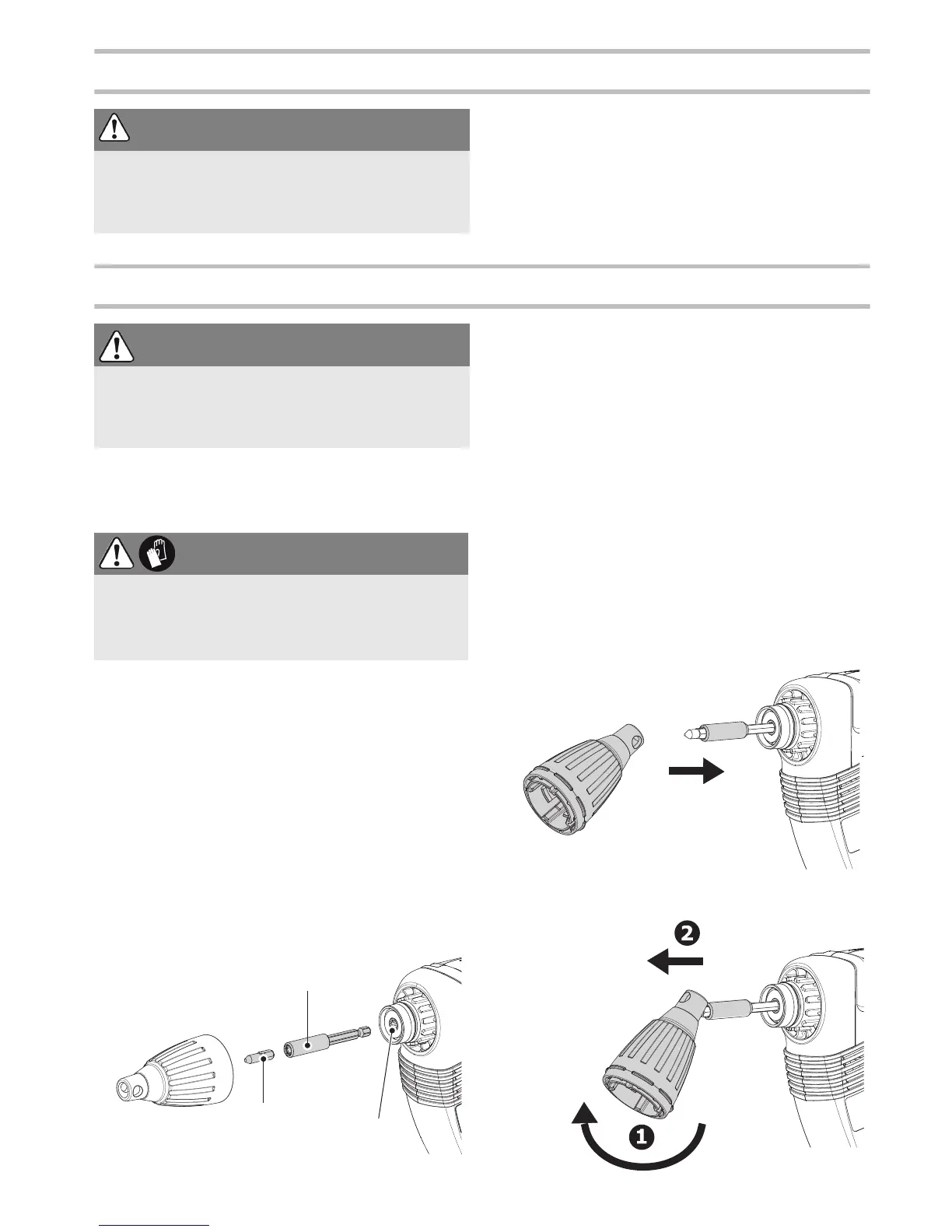 2

1